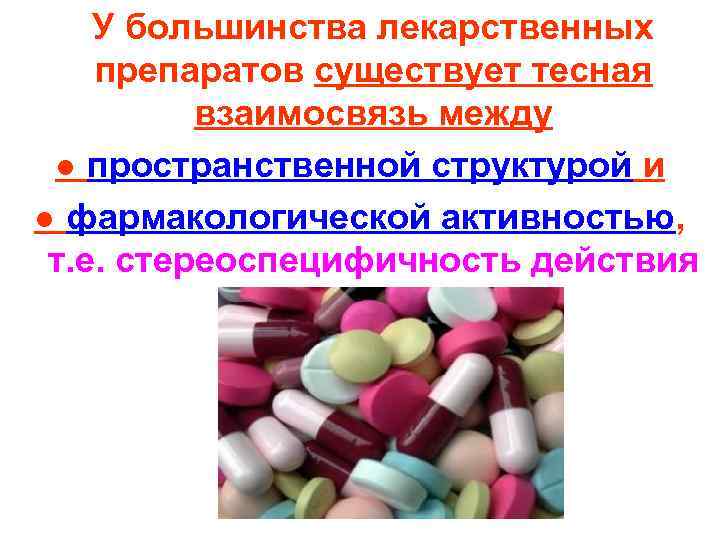 У большинства лекарственных препаратов существует тесная взаимосвязь между

● пространственной структурой и

● фармакологической активностью, т.е. стереоспецифичность действия